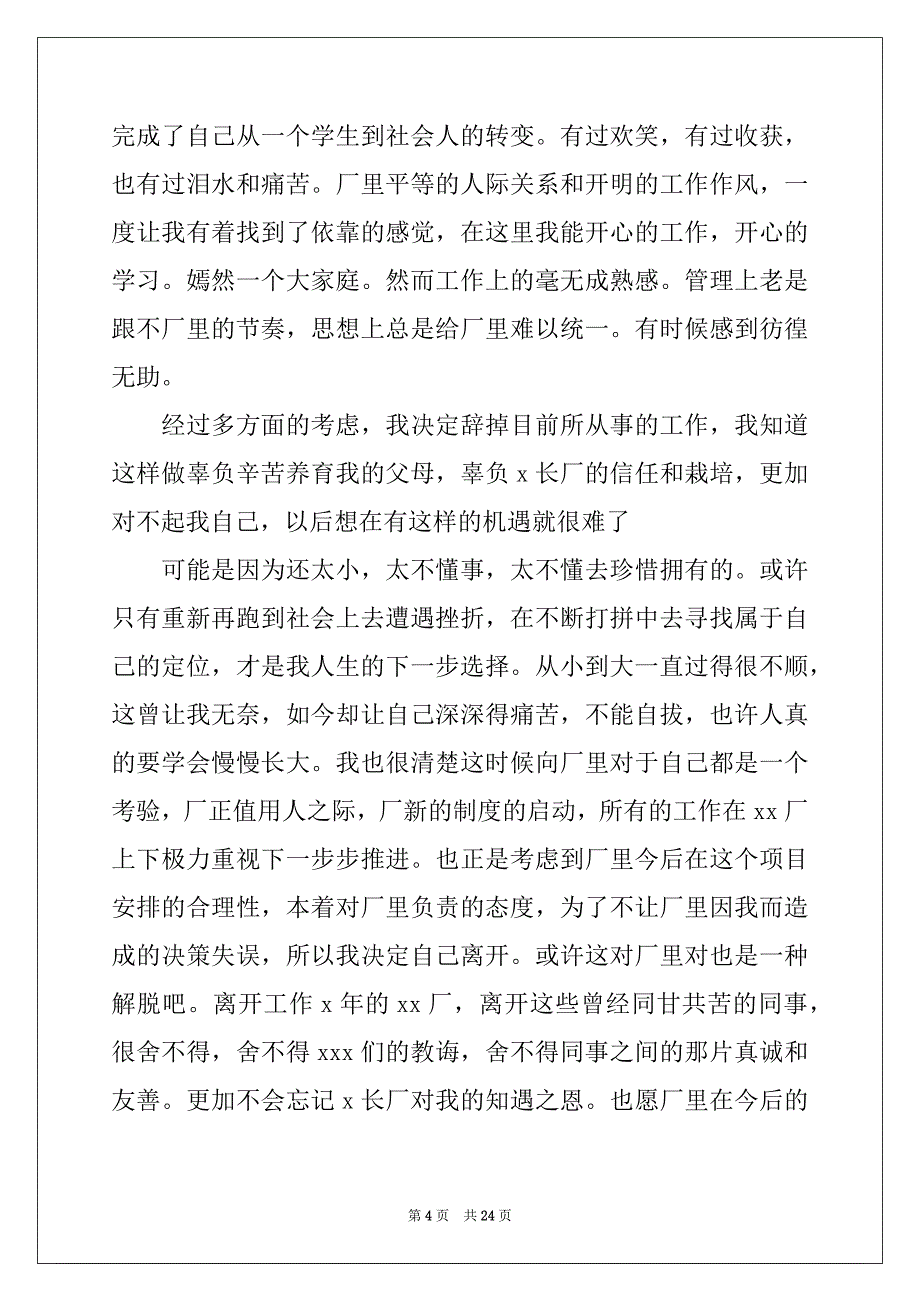 完成了自己从一个学生到社会人的转变。有过欢笑，有过收获，也有过泪水和痛苦。厂里平等的人际关系和开明的工作作风，一度让我有着找到了依靠的感觉，在这里我能开心的工作，开心的学习。嫣然一个大家庭。然而工作上的毫无成熟感。管理上老是跟不厂里的节奏，思想上总是给厂里难以统一。有时候感到彷徨无助。

经过多方面的考虑，我决定辞掉目前所从事的工作，我知道这样做辜负辛苦养育我的父母，辜负 x 长厂的信任和栽培，更加对不起我自己，以后想在有这样的机遇就很难了

可能是因为还太小，太不懂事，太不懂去珍惜拥有的。或许只有重新再跑到社会上去遭遇挫折，在不断打拼中去寻找属于自己的定位，才是我人生的下一步选择。从小到大一直过得很不顺，这曾让我无奈，如今却让自己深深得痛苦，不能自拔，也许人真的要学会慢慢长大。我也很清楚这时候向厂里对于自己都是一个考验，厂正值用人之际，厂新的制度的启动，所有的工作在 xx 厂上下极力重视下一步步推进。也正是考虑到厂里今后在这个项目安排的合理性，本着对厂里负责的态度，为了不让厂里因我而造成的决策失误，所以我决定自己离开。或许这对厂里对也是一种解脱吧。离开工作 x 年的 xx 厂，离开这些曾经同甘共苦的同事，很舍不得，舍不得 xxx 们的教诲，舍不得同事之间的那片真诚和友善。更加不会忘记 x 长厂对我的知遇之恩。也愿厂里在今后的

第 4 页　共 24 页